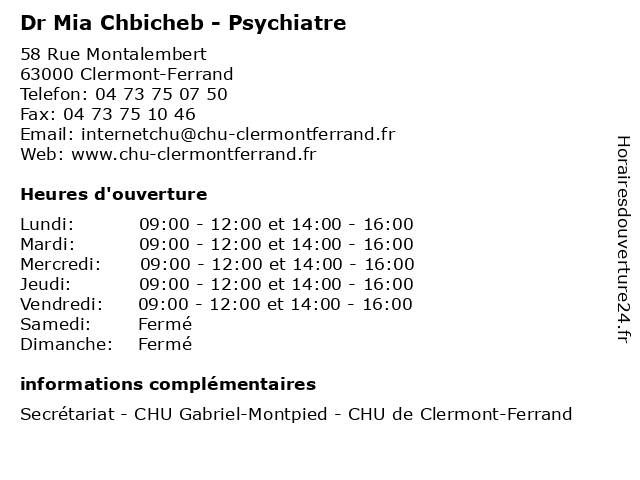 Dr Mia Chbicheb - Psychiatre

58 Rue Montalembert
63000 Clermont-Ferrand
Telefon: 04 73 75 07 50
Fax: 04 73 75 10 46
Email: internetchu@chu-clermontferrand.fr
Web: www.chu-clermontferrand.fr

Heures d'ouverture

| | |
|---|---|
| Lundi: | 09:00 - 12:00 et 14:00 - 16:00 |
| Mardi: | 09:00 - 12:00 et 14:00 - 16:00 |
| Mercredi: | 09:00 - 12:00 et 14:00 - 16:00 |
| Jeudi: | 09:00 - 12:00 et 14:00 - 16:00 |
| Vendredi: | 09:00 - 12:00 et 14:00 - 16:00 |
| Samedi: | Fermé |
| Dimanche: | Fermé |

informations complémentaires

Secrétariat - CHU Gabriel-Montpied - CHU de Clermont-Ferrand

Horairesdouverture24.fr